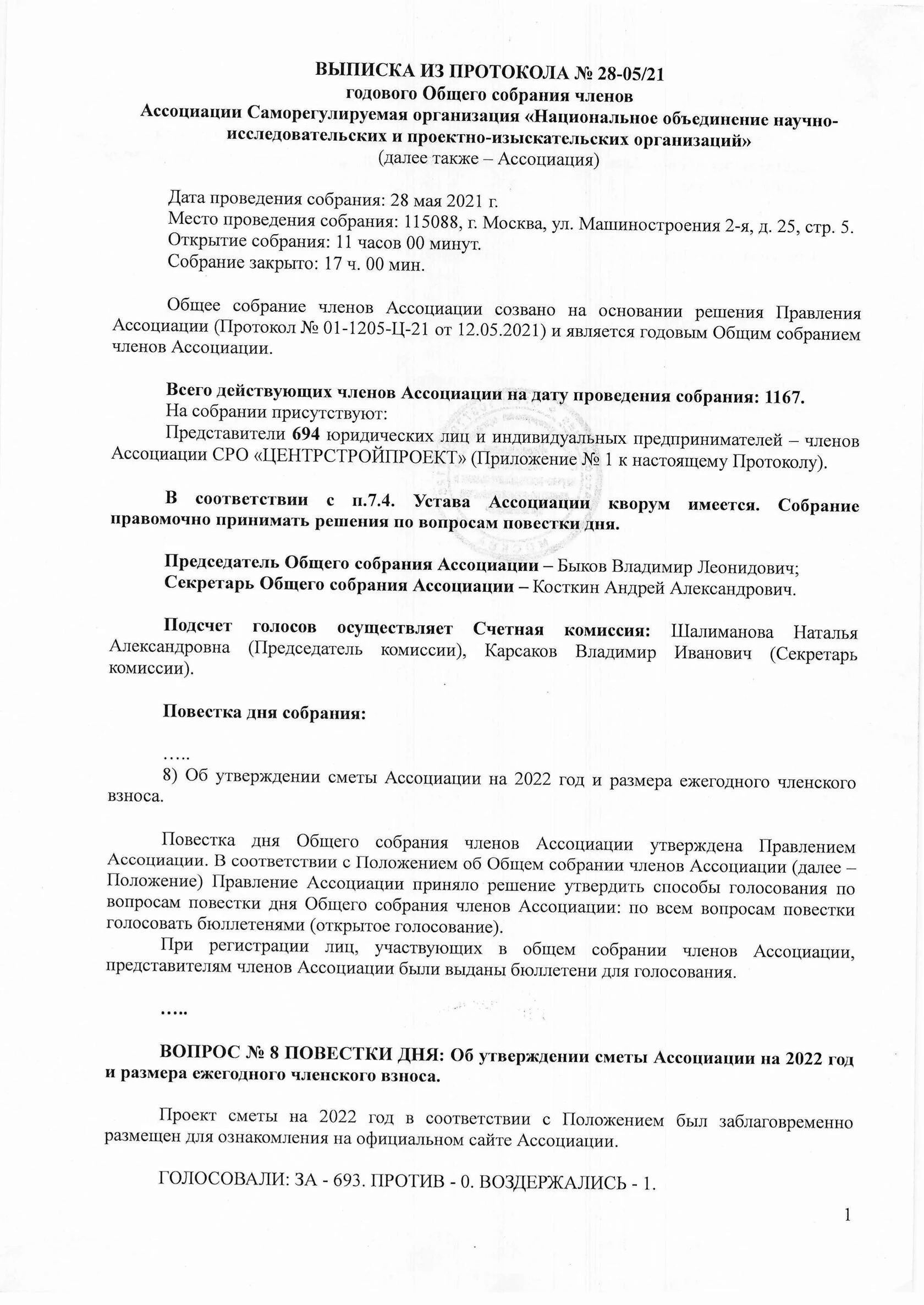 ВЫПИСКА ИЗ ПРОТОКОЛА № 28-05/21
годового Общего собрания членов
Ассоциации Саморегулируемая организация «Национальное объединение научно-исследовательских и проектно-изыскательских организаций»
(далее также – Ассоциация)

Дата проведения собрания: 28 мая 2021 г.
Место проведения собрания: 115088, г. Москва, ул. Машиностроения 2-я, д. 25, стр. 5.
Открытие собрания: 11 часов 00 минут.
Собрание закрыто: 17 ч. 00 мин.

Общее собрание членов Ассоциации созвано на основании решения Правления Ассоциации (Протокол № 01-1205-Ц-21 от 12.05.2021) и является годовым Общим собранием членов Ассоциации.

Всего действующих членов Ассоциации на дату проведения собрания: 1167.
На собрании присутствуют:
Представители 694 юридических лиц и индивидуальных предпринимателей – членов Ассоциации СРО «ЦЕНТРСТРОЙПРОЕКТ» (Приложение № 1 к настоящему Протоколу).

В соответствии с п.7.4. Устава Ассоциации кворум имеется. Собрание правомочно принимать решения по вопросам повестки дня.

Председатель Общего собрания Ассоциации – Быков Владимир Леонидович;
Секретарь Общего собрания Ассоциации – Косткин Андрей Александрович.

Подсчет голосов осуществляет Счетная комиссия: Шалиманова Наталья Александровна (Председатель комиссии), Карсаков Владимир Иванович (Секретарь комиссии).

Повестка дня собрания:

…..
8) Об утверждении сметы Ассоциации на 2022 год и размера ежегодного членского взноса.

Повестка дня Общего собрания членов Ассоциации утверждена Правлением Ассоциации. В соответствии с Положением об Общем собрании членов Ассоциации (далее – Положение) Правление Ассоциации приняло решение утвердить способы голосования по вопросам повестки дня Общего собрания членов Ассоциации: по всем вопросам повестки голосовать бюллетенями (открытое голосование).
При регистрации лиц, участвующих в общем собрании членов Ассоциации, представителям членов Ассоциации были выданы бюллетени для голосования.

…..

ВОПРОС № 8 ПОВЕСТКИ ДНЯ: Об утверждении сметы Ассоциации на 2022 год и размера ежегодного членского взноса.

Проект сметы на 2022 год в соответствии с Положением был заблаговременно размещен для ознакомления на официальном сайте Ассоциации.

ГОЛОСОВАЛИ: ЗА - 693. ПРОТИВ - 0. ВОЗДЕРЖАЛИСЬ - 1.

1